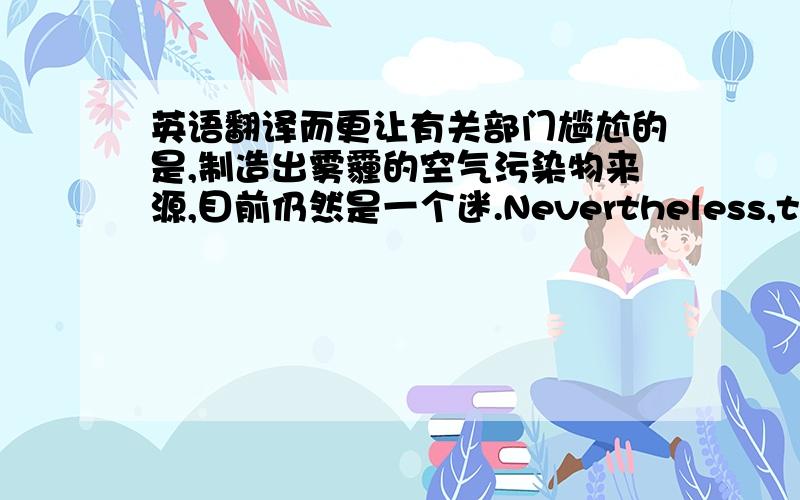 英语翻译而更让有关部门尴尬的是,制造出雾霾的空气污染物来源,目前仍然是一个迷.Nevertheless,t